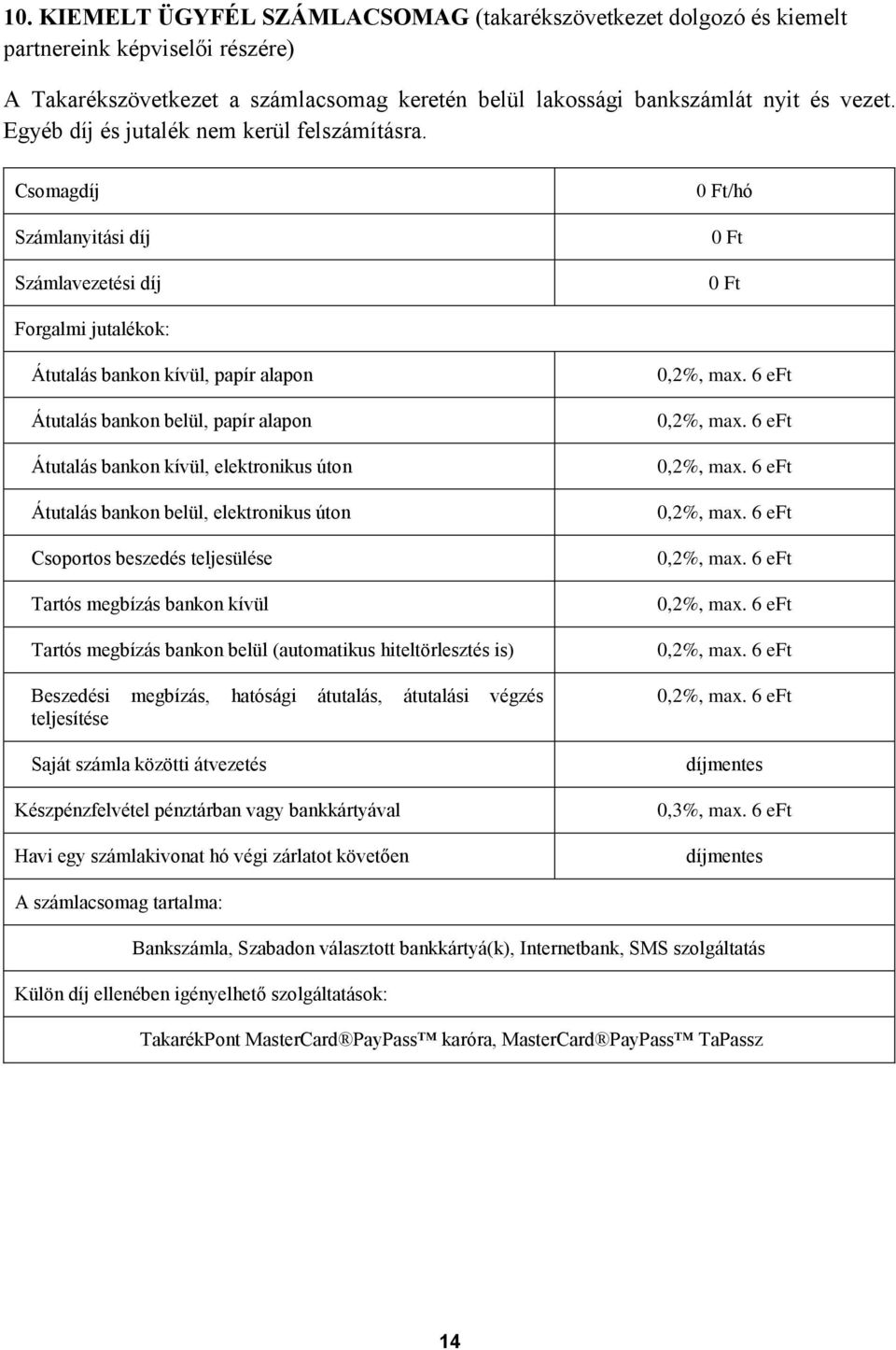 10. KIEMELT ÜGYFÉL SZÁMLACSOMAG (takarékszövetkezet dolgozó és kiemelt partnereink képviselői részére)

A Takarékszövetkezet a számlacsomag keretén belül lakossági bankszámlát nyit és vezet. Egyéb díj és jutalék nem kerül felszámításra.

| | |
|---|---|
| Csomagdíj | 0 Ft/hó |
| Számlanyitási díj | 0 Ft |
| Számlavezetési díj | 0 Ft |
| Forgalmi jutalékok: | |
| Átutalás bankon kívül, papír alapon | 0,2%, max. 6 eFt |
| Átutalás bankon belül, papír alapon | 0,2%, max. 6 eFt |
| Átutalás bankon kívül, elektronikus úton | 0,2%, max. 6 eFt |
| Átutalás bankon belül, elektronikus úton | 0,2%, max. 6 eFt |
| Csoportos beszedés teljesülése | 0,2%, max. 6 eFt |
| Tartós megbízás bankon kívül | 0,2%, max. 6 eFt |
| Tartós megbízás bankon belül (automatikus hiteltörlesztés is) | 0,2%, max. 6 eFt |
| Beszedési megbízás, hatósági átutalás, átutalási végzés teljesítése | 0,2%, max. 6 eFt |
| Saját számla közötti átvezetés | díjmentes |
| Készpénzfelvétel pénztárban vagy bankkártyával | 0,3%, max. 6 eFt |
| Havi egy számlakivonat hó végi zárlatot követően | díjmentes |
| A számlacsomag tartalma: | |
| Bankszámla, Szabadon választott bankkártyá(k), Internetbank, SMS szolgáltatás | |
| Külön díj ellenében igényelhető szolgáltatások: | |
| TakarékPont MasterCard®PayPass™ karóra, MasterCard®PayPass™ TaPassz | |

14